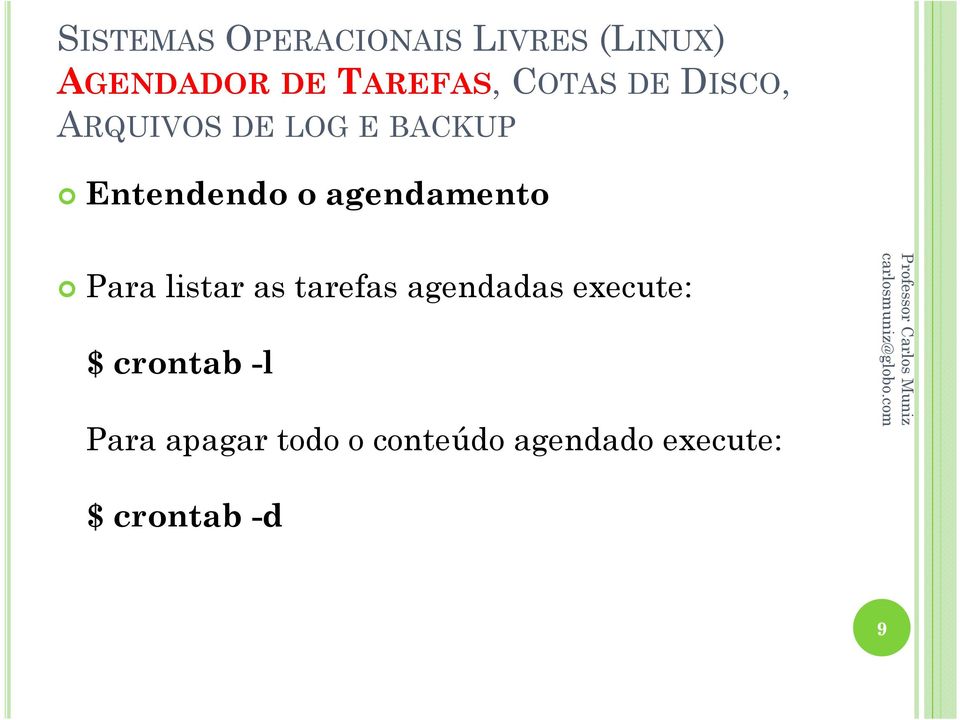 SISTEMAS OPERACIONAIS LIVRES (LINUX)
AGENDADOR DE TAREFAS, COTAS DE DISCO, ARQUIVOS DE LOG E BACKUP

Entendendo o agendamento

Para listar as tarefas agendadas execute:

$ crontab -l

Para apagar todo o conteúdo agendado execute:

$ crontab -d

Professor Carlos Muniz
carlosmuniz@globo.com

9